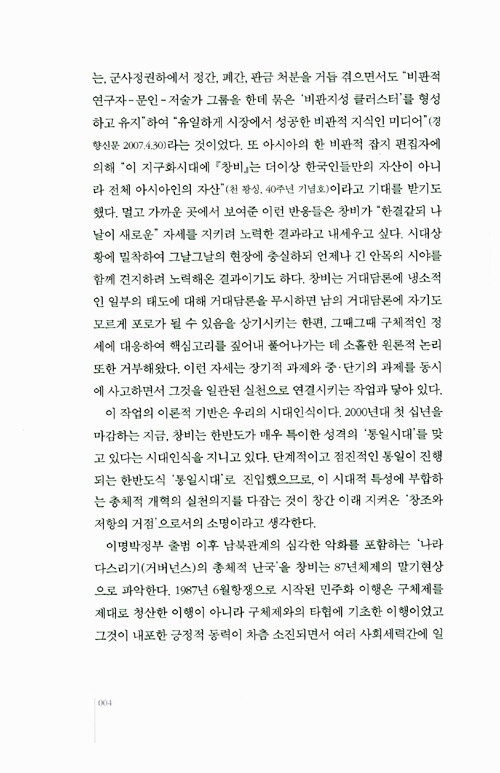 는, 군사정권하에서 정간, 폐간, 판금 처분을 거듭 겪으면서도 "비판적 연구자-문인-저술가 그룹을 한데 묶은 '비판지성 클러스터'를 형성하고 유지"하여 "유일하게 시장에서 성공한 비판적 지식인 미디어"(경향신문 2007.4.30)라는 것이었다. 또 아시아의 한 비판적 잡지 편집자에 의해 "이 지구화시대에 『창비』는 더이상 한국인들만의 자산이 아니라 전체 아시아인의 자산"(천 꽝싱, 40주년 기념호)이라고 기대를 받기도 했다. 멀고 가까운 곳에서 보여준 이런 반응들은 창비가 "한결같되 나날이 새로운" 자세를 지키려 노력한 결과라고 내세우고 싶다. 시대상황에 밀착하여 그날그날의 현장에 충실하되 언제나 긴 안목의 시야를 함께 견지하려 노력해온 결과이기도 하다. 창비는 거대담론에 냉소적인 일부의 태도에 대해 거대담론을 무시하면 남의 거대담론에 자기도 모르게 포로가 될 수 있음을 상기시키는 한편, 그때그때 구체적인 정세에 대응하여 핵심고리를 짚어내 풀어나가는 데 소홀한 원론적 논리 또한 거부해왔다. 이런 자세는 장기적 과제와 중·단기의 과제를 동시에 사고하면서 그것을 일관된 실천으로 연결시키는 작업과 닿아 있다.

이 작업의 이론적 기반은 우리의 시대인식이다. 2000년대 첫 십년을 마감하는 지금, 창비는 한반도가 매우 특이한 성격의 '통일시대'를 맞고 있다는 시대인식을 지니고 있다. 단계적이고 점진적인 통일이 진행되는 한반도식 '통일시대'로 진입했으므로, 이 시대적 특성에 부합하는 총체적 개혁의 실천의지를 다잡는 것이 창간 이래 지켜온 '창조와 저항의 거점'으로서의 소명이라고 생각한다.

이명박정부 출범 이후 남북관계의 심각한 악화를 포함하는 '나라 다스리기(거버넌스)의 총체적 난국'을 창비는 87년체제의 말기현상으로 파악한다. 1987년 6월항쟁으로 시작된 민주화 이행은 구체제를 제대로 청산한 이행이 아니라 구체제와의 타협에 기초한 이행이었고 그것이 내포한 긍정적 동력이 차츰 소진되면서 여러 사회세력간에 일

004